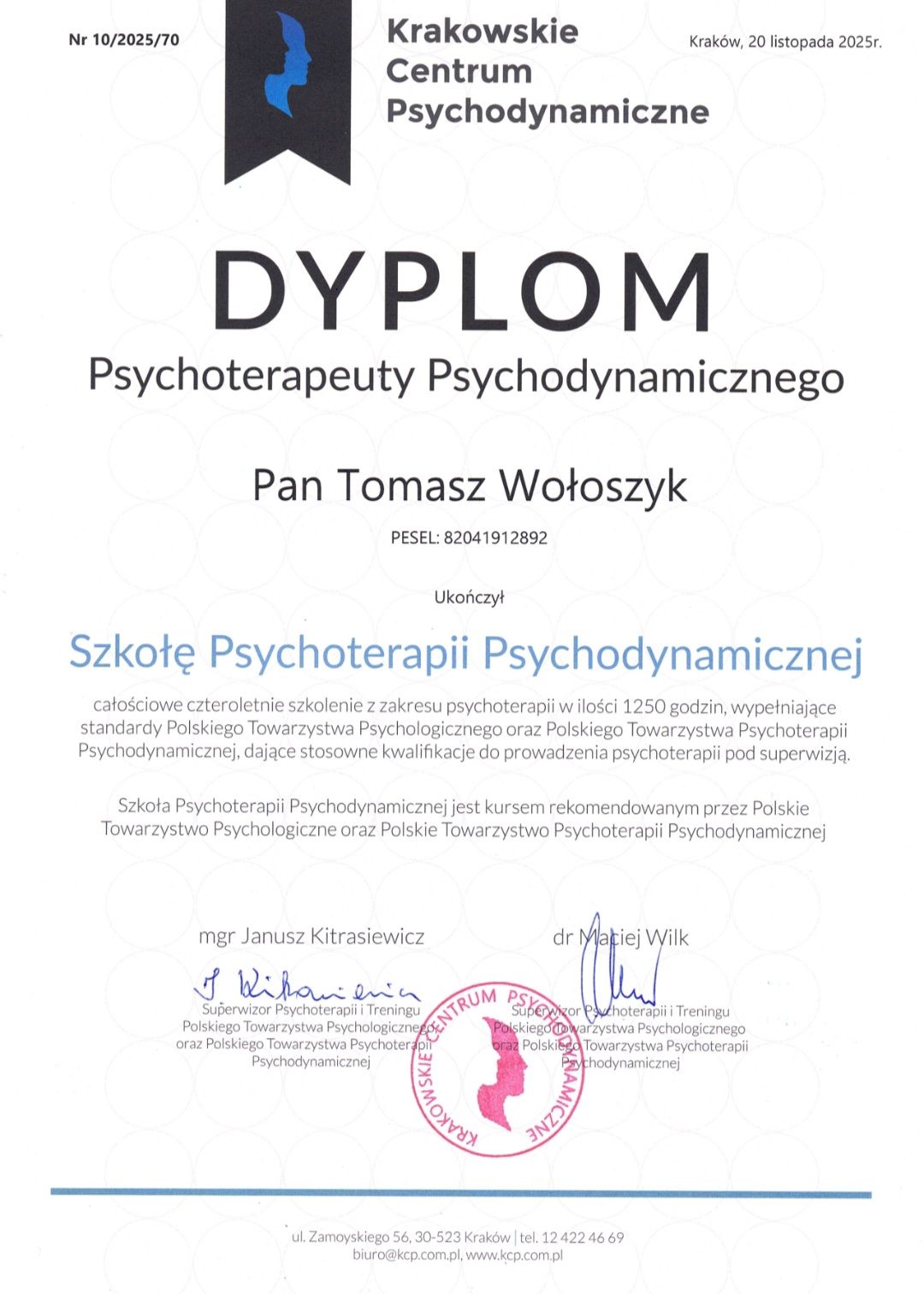 Nr 10/2025/70

Krakowskie Centrum Psychodynamiczne

Kraków, 20 listopada 2025r.

DYPLOM

Psychoterapeuty Psychodynamicznego

Pan Tomasz Wołoszyk

PESEL: 82041912892

Ukończył

Szkołę Psychoterapii Psychodynamicznej

całościowe czteroletnie szkolenie z zakresu psychoterapii w ilości 1250 godzin, wypełniające standardy Polskiego Towarzystwa Psychologicznego oraz Polskiego Towarzystwa Psychoterapii Psychodynamicznej, dające stosowne kwalifikacje do prowadzenia psychoterapii pod superwizją.

Szkoła Psychoterapii Psychodynamicznej jest kursem rekomendowanym przez Polskie Towarzystwo Psychologiczne oraz Polskie Towarzystwo Psychoterapii Psychodynamicznej

mgr Janusz Kitrasiewicz

J. Kitrasiewicz

Superwizor Psychoterapii i Treningu Polskiego Towarzystwa Psychologicznego oraz Polskiego Towarzystwa Psychoterapii Psychodynamicznej

dr Maciej Wilk

Superwizor Psychoterapii i Treningu Polskiego Towarzystwa Psychologicznego oraz Polskiego Towarzystwa Psychoterapii Psychodynamicznej

KRAKOWSKIE CENTRUM PSYCHODYNAMICZNE

ul. Zamoyskiego 56, 30-523 Kraków | tel. 12 422 46 69
biuro@kcp.com.pl, www.kcp.com.pl